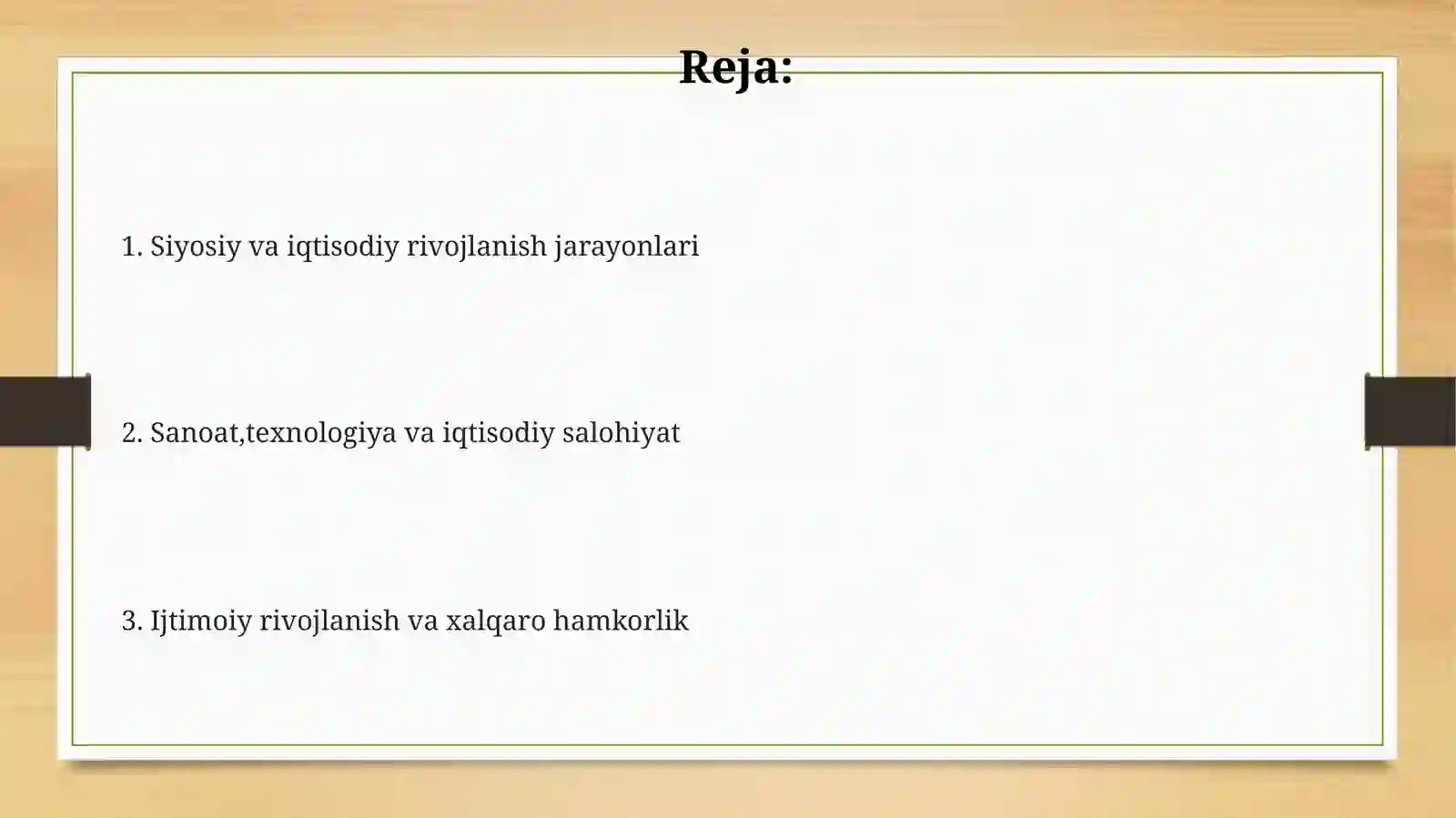 Reja:

1. Siyosiy va iqtisodiy rivojlanish jarayonlari

2. Sanoat,texnologiya va iqtisodiy salohiyat

3. Ijtimoiy rivojlanish va xalqaro hamkorlik